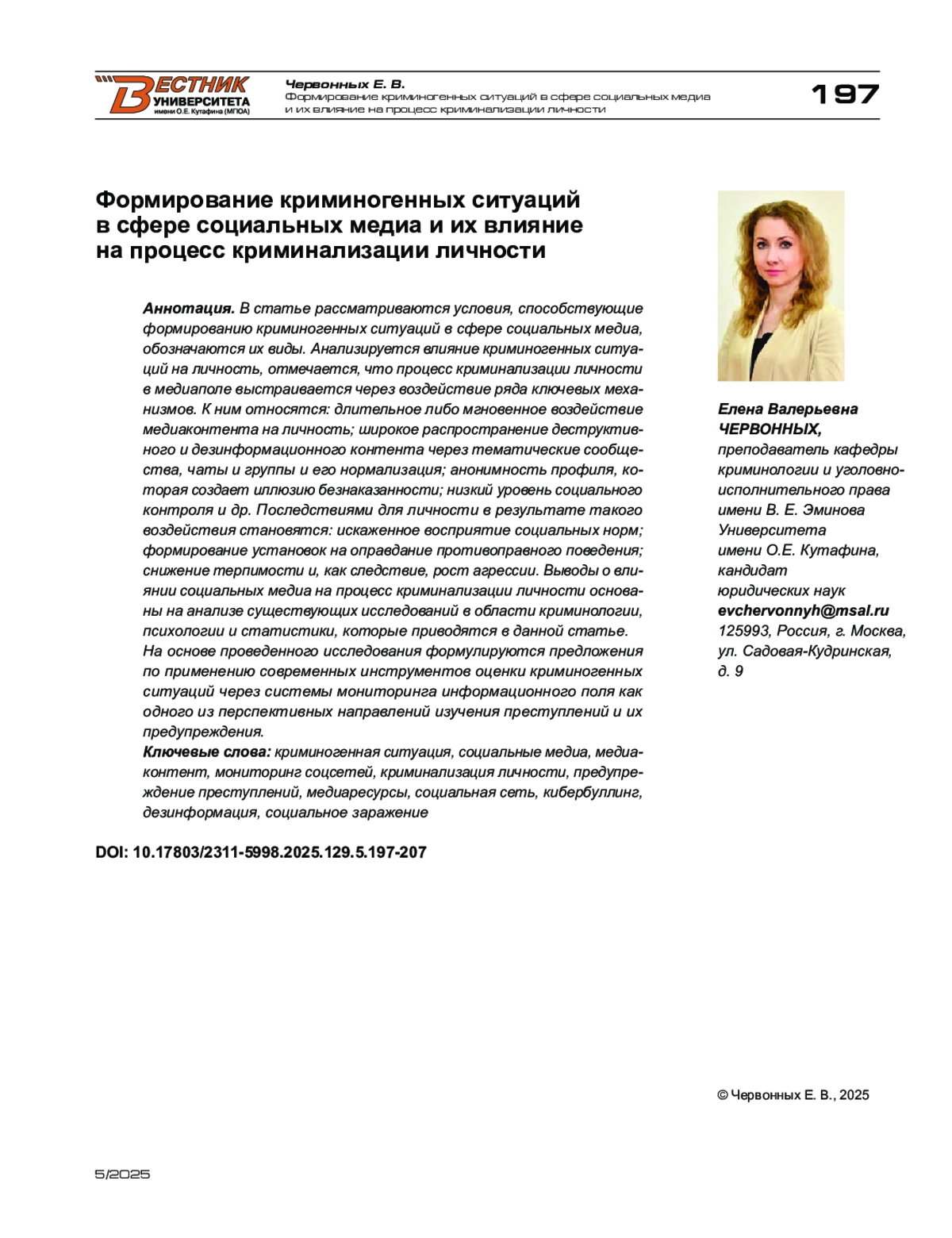 ВЕСТНИК УНИВЕРСИТЕТА имени О.Е. Кутафина (МГЮА)

Червонных Е. В.
Формирование криминогенных ситуаций в сфере социальных медиа и их влияние на процесс криминализации личности

197

Формирование криминогенных ситуаций в сфере социальных медиа и их влияние на процесс криминализации личности

Аннотация. В статье рассматриваются условия, способствующие формированию криминогенных ситуаций в сфере социальных медиа, обозначаются их виды. Анализируется влияние криминогенных ситуаций на личность, отмечается, что процесс криминализации личности в медиаполе выстраивается через воздействие ряда ключевых механизмов. К ним относятся: длительное либо мгновенное воздействие медиаконтента на личность; широкое распространение деструктивного и дезинформационного контента через тематические сообщества, чаты и группы и его нормализация; анонимность профиля, которая создает иллюзию безнаказанности; низкий уровень социального контроля и др. Последствиями для личности в результате такого воздействия становятся: искаженное восприятие социальных норм; формирование установок на оправдание противоправного поведения; снижение терпимости и, как следствие, рост агрессии. Выводы о влиянии социальных медиа на процесс криминализации личности основаны на анализе существующих исследований в области криминологии, психологии и статистики, которые приводятся в данной статье. На основе проведенного исследования формулируются предложения по применению современных инструментов оценки криминогенных ситуаций через системы мониторинга информационного поля как одного из перспективных направлений изучения преступлений и их предупреждения.
Ключевые слова: криминогенная ситуация, социальные медиа, медиаконтент, мониторинг соцсетей, криминализация личности, предупреждение преступлений, медиаресурсы, социальная сеть, кибербуллинг, дезинформация, социальное заражение

DOI: 10.17803/2311-5998.2025.129.5.197-207

Елена Валерьевна ЧЕРВОННЫХ,
преподаватель кафедры криминологии и уголовно-исполнительного права имени В. Е. Эминова Университета имени О.Е. Кутафина, кандидат юридических наук
evchervonnyh@msal.ru
125993, Россия, г. Москва, ул. Садовая-Кудринская, д. 9

© Червонных Е. В., 2025

5/2025